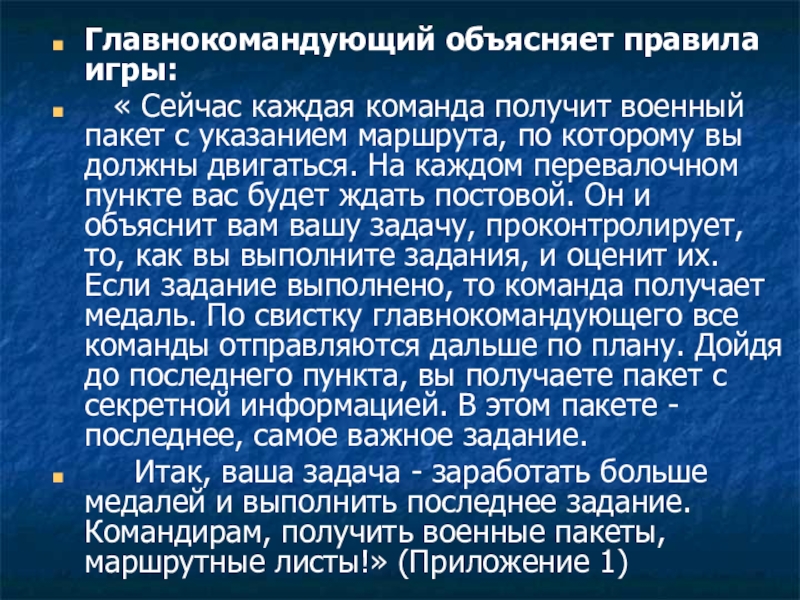 Главнокомандующий объясняет правила игры:

« Сейчас каждая команда получит военный пакет с указанием маршрута, по которому вы должны двигаться. На каждом перевалочном пункте вас будет ждать постовой. Он и объяснит вам вашу задачу, проконтролирует, то, как вы выполните задания, и оценит их. Если задание выполнено, то команда получает медаль. По свистку главнокомандующего все команды отправляются дальше по плану. Дойдя до последнего пункта, вы получаете пакет с секретной информацией. В этом пакете - последнее, самое важное задание.

Итак, ваша задача - заработать больше медалей и выполнить последнее задание. Командирам, получить военные пакеты, маршрутные листы!» (Приложение 1)